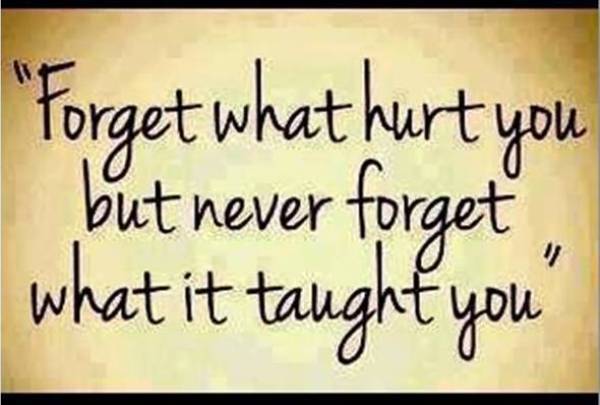 "Forget what hurt you but never forget what it taught you"